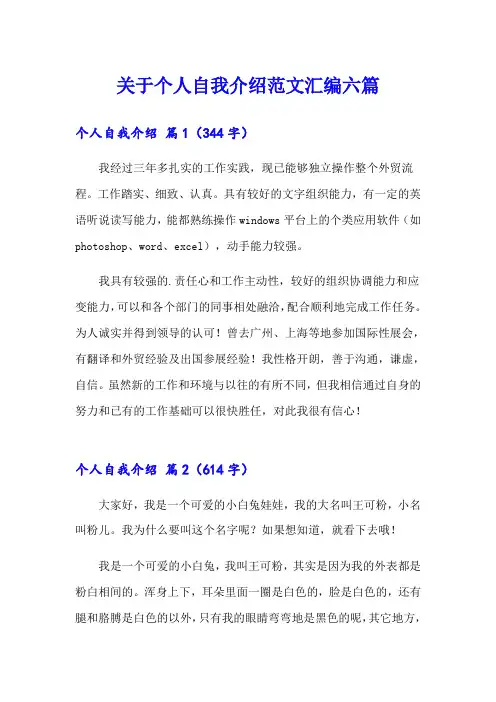 关于个人自我介绍范文汇编六篇

个人自我介绍 篇1（344字）

我经过三年多扎实的工作实践，现已能够独立操作整个外贸流程。工作踏实、细致、认真。具有较好的文字组织能力，有一定的英语听说读写能力，能都熟练操作windows平台上的个类应用软件（如photoshop、word、excel），动手能力较强。

我具有较强的.责任心和工作主动性，较好的组织协调能力和应变能力，可以和各个部门的同事相处融洽，配合顺利地完成工作任务。为人诚实并得到领导的认可！曾去广州、上海等地参加国际性展会，有翻译和外贸经验及出国参展经验！我性格开朗，善于沟通，谦虚，自信。虽然新的工作和环境与以往的有所不同，但我相信通过自身的努力和已有的工作基础可以很快胜任，对此我很有信心！

个人自我介绍 篇2（614字）

大家好，我是一个可爱的小白兔娃娃，我的大名叫王可粉，小名叫粉儿。我为什么要叫这个名字呢？如果想知道，就看下去哦！

我是一个可爱的小白兔，我叫王可粉，其实是因为我的外表都是粉白相间的。浑身上下，耳朵里面一圈是白色的，脸是白色的，还有腿和胳膊是白色的以外，只有我的眼睛弯弯地是黑色的呢，其它地方，